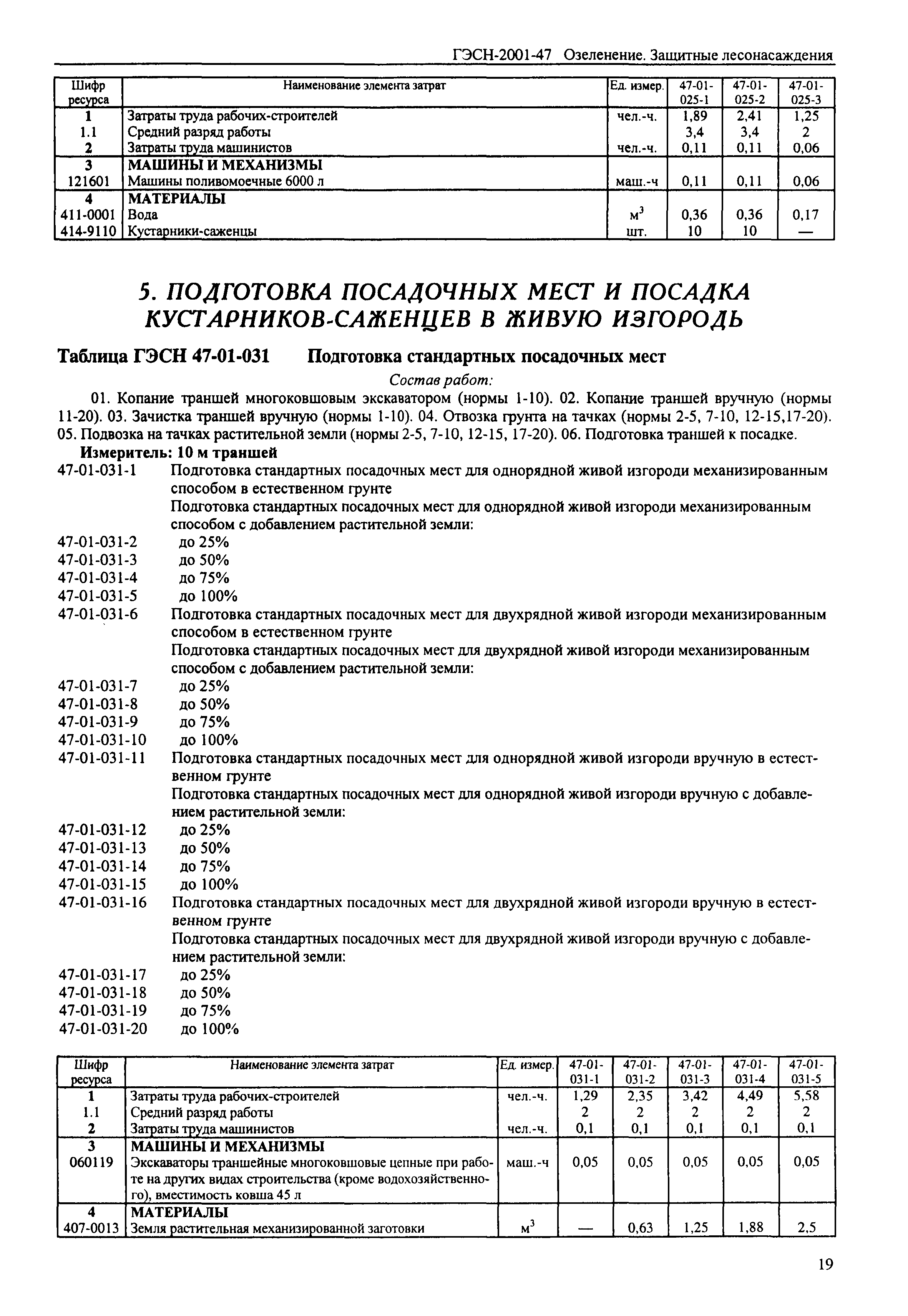 ГЭСН-2001-47 Озеленение. Защитные лесонасаждения

| Шифр ресурса | Наименование элемента затрат | Ед. измер. | 47-01-025-1 | 47-01-025-2 | 47-01-025-3 |
|---|---|---|---|---|---|
| 1 | Затраты труда рабочих-строителей | чел.-ч. | 1,89 | 2,41 | 1,25 |
| 1.1 | Средний разряд работы | | 3,4 | 3,4 | 2 |
| 2 | Затраты труда машинистов | чел.-ч. | 0,11 | 0,11 | 0,06 |
| 3 | МАШИНЫ И МЕХАНИЗМЫ | | | | |
| 121601 | Машины поливомоечные 6000 л | маш.-ч | 0,11 | 0,11 | 0,06 |
| 4 | МАТЕРИАЛЫ | | | | |
| 411-0001 | Вода | $м^3$ | 0,36 | 0,36 | 0,17 |
| 414-9110 | Кустарники-саженцы | шт. | 10 | 10 | — |

5. ПОДГОТОВКА ПОСАДОЧНЫХ МЕСТ И ПОСАДКА КУСТАРНИКОВ-САЖЕНЦЕВ В ЖИВУЮ ИЗГОРОДЬ

Таблица ГЭСН 47-01-031 Подготовка стандартных посадочных мест

Состав работ:

01. Копание траншей многоковшовым экскаватором (нормы 1-10). 02. Копание траншей вручную (нормы 11-20). 03. Зачистка траншей вручную (нормы 1-10). 04. Отвозка грунта на тачках (нормы 2-5, 7-10, 12-15,17-20). 05. Подвозка на тачках растительной земли (нормы 2-5, 7-10, 12-15, 17-20). 06. Подготовка траншей к посадке.

Измеритель: 10 м траншей

47-01-031-1 Подготовка стандартных посадочных мест для однорядной живой изгороди механизированным способом в естественном грунте

Подготовка стандартных посадочных мест для однорядной живой изгороди механизированным способом с добавлением растительной земли:

47-01-031-2 до 25%
47-01-031-3 до 50%
47-01-031-4 до 75%
47-01-031-5 до 100%

47-01-031-6 Подготовка стандартных посадочных мест для двухрядной живой изгороди механизированным способом в естественном грунте

Подготовка стандартных посадочных мест для двухрядной живой изгороди механизированным способом с добавлением растительной земли:

47-01-031-7 до 25%
47-01-031-8 до 50%
47-01-031-9 до 75%
47-01-031-10 до 100%

47-01-031-11 Подготовка стандартных посадочных мест для однорядной живой изгороди вручную в естественном грунте

Подготовка стандартных посадочных мест для однорядной живой изгороди вручную с добавлением растительной земли:

47-01-031-12 до 25%
47-01-031-13 до 50%
47-01-031-14 до 75%
47-01-031-15 до 100%

47-01-031-16 Подготовка стандартных посадочных мест для двухрядной живой изгороди вручную в естественном грунте

Подготовка стандартных посадочных мест для двухрядной живой изгороди вручную с добавлением растительной земли:

47-01-031-17 до 25%
47-01-031-18 до 50%
47-01-031-19 до 75%
47-01-031-20 до 100%

| Шифр ресурса | Наименование элемента затрат | Ед. измер. | 47-01-031-1 | 47-01-031-2 | 47-01-031-3 | 47-01-031-4 | 47-01-031-5 |
|---|---|---|---|---|---|---|---|
| 1 | Затраты труда рабочих-строителей | чел.-ч. | 1,29 | 2,35 | 3,42 | 4,49 | 5,58 |
| 1.1 | Средний разряд работы | | 2 | 2 | 2 | 2 | 2 |
| 2 | Затраты труда машинистов | чел.-ч. | 0,1 | 0,1 | 0,1 | 0,1 | 0,1 |
| 3 | МАШИНЫ И МЕХАНИЗМЫ | | | | | | |
| 060119 | Экскаваторы траншейные многоковшовые цепные при работе на других видах строительства (кроме водохозяйственного), вместимость ковша 45 л | маш.-ч | 0,05 | 0,05 | 0,05 | 0,05 | 0,05 |
| 4 | МАТЕРИАЛЫ | | | | | | |
| 407-0013 | Земля растительная механизированной заготовки | $м^3$ | — | 0,63 | 1,25 | 1,88 | 2,5 |

19